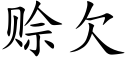 赊欠